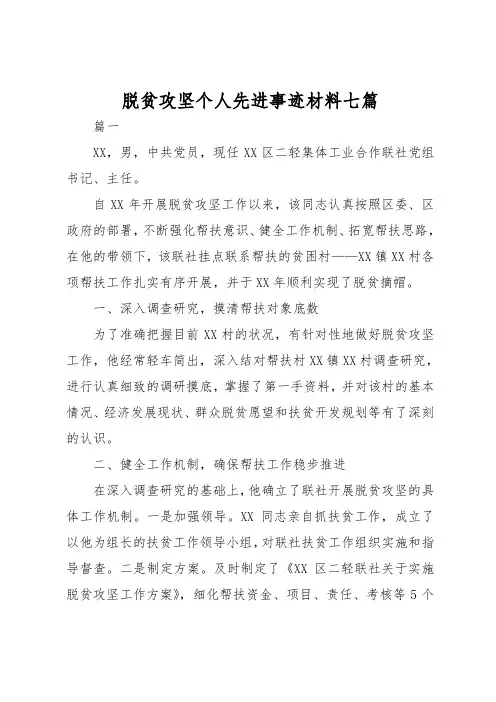 脱贫攻坚个人先进事迹材料七篇

篇一

XX，男，中共党员，现任 XX 区二轻集体工业合作联社党组书记、主任。

自 XX 年开展脱贫攻坚工作以来，该同志认真按照区委、区政府的部署，不断强化帮扶意识、健全工作机制、拓宽帮扶思路，在他的带领下，该联社挂点联系帮扶的贫困村——XX 镇 XX 村各项帮扶工作扎实有序开展，并于 XX 年顺利实现了脱贫摘帽。

一、深入调查研究，摸清帮扶对象底数

为了准确把握目前 XX 村的状况，有针对性地做好脱贫攻坚工作，他经常轻车简出，深入结对帮扶村 XX 镇 XX 村调查研究，进行认真细致的调研摸底，掌握了第一手资料，并对该村的基本情况、经济发展现状、群众脱贫愿望和扶贫开发规划等有了深刻的认识。

二、健全工作机制，确保帮扶工作稳步推进

在深入调查研究的基础上，他确立了联社开展脱贫攻坚的具体工作机制。一是加强领导。XX 同志亲自抓扶贫工作，成立了以他为组长的扶贫工作领导小组，对联社扶贫工作组织实施和指导督查。二是制定方案。及时制定了《XX 区二轻联社关于实施脱贫攻坚工作方案》，细化帮扶资金、项目、责任、考核等 5 个